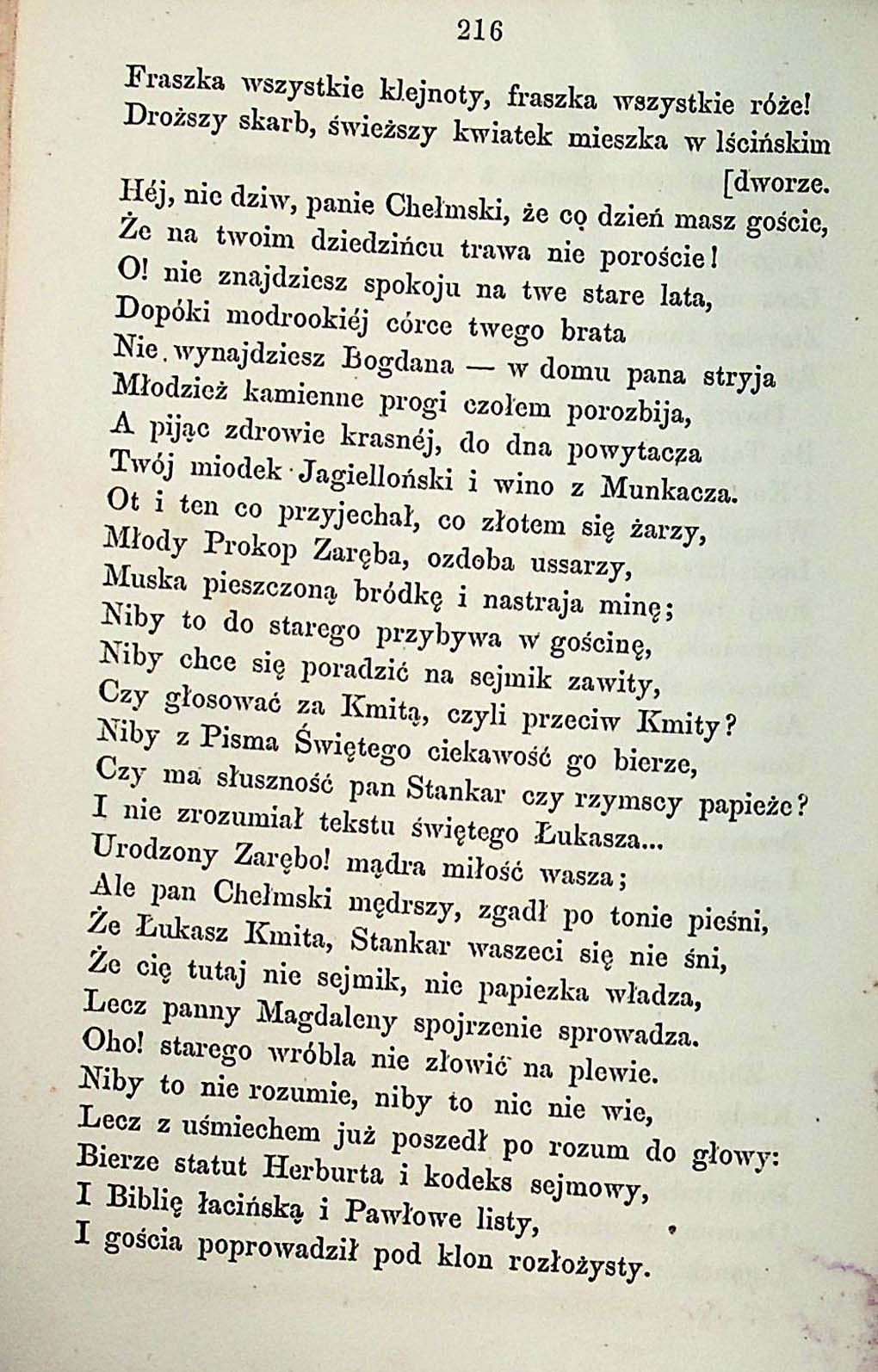 216

Fraszka wszystkie klejnoty, fraszka wszystkie róże!
Droższy skarb, świeższy kwiatek mieszka w lścińskim
[dworze.
Héj, nic dziw, panie Chełmski, że co dzień masz goście,
Że na twoim dziedzińcu trawa nie poroście!
O! nie znajdziesz spokoju na twe stare lata,
Dopóki modrookiéj córce twego brata
Nie wynajdziesz Bogdana — w domu pana stryja
Młodzież kamienne progi czołem porozbija,
A pijąc zdrowie krasnéj, do dna powytacza
Twój miodek Jagielloński i wino z Munkacza.
Ot i ten co przyjechał, co złotem się żarzy,
Młody Prokop Zaręba, ozdoba ussarzy,
Muska pieszczoną bródkę i nastraja minę;
Niby to do starego przybywa w gościnę,
Niby chce się poradzić na sejmik zawity,
Czy głosować za Kmitą, czyli przeciw Kmity?
Niby z Pisma Świętego ciekawość go bierze,
Czy ma słuszność pan Stankar czy rzymscy papieże?
I nie zrozumiał tekstu świętego Łukasza...
Urodzony Zarębo! mądra miłość wasza;
Ale pan Chełmski mędrszy, zgadł po tonie pieśni,
Że Łukasz Kmita, Stankar waszeci się nie śni,
Że cię tutaj nie sejmik, nie papiezka władza,
Lecz panny Magdaleny spojrzenie sprowadza.
Oho! starego wróbla nie złowić na plewie.
Niby to nie rozumie, niby to nic nie wie,
Lecz z uśmiechem już poszedł po rozum do głowy:
Bierze statut Herburta i kodeks sejmowy,
I Biblię łacińską i Pawłowe listy,
I gościa poprowadził pod klon rozłożysty.